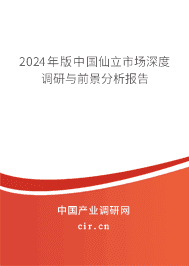 2024年版中国仙立市场深度调研与前景分析报告

中国产业调研网

cir.cn